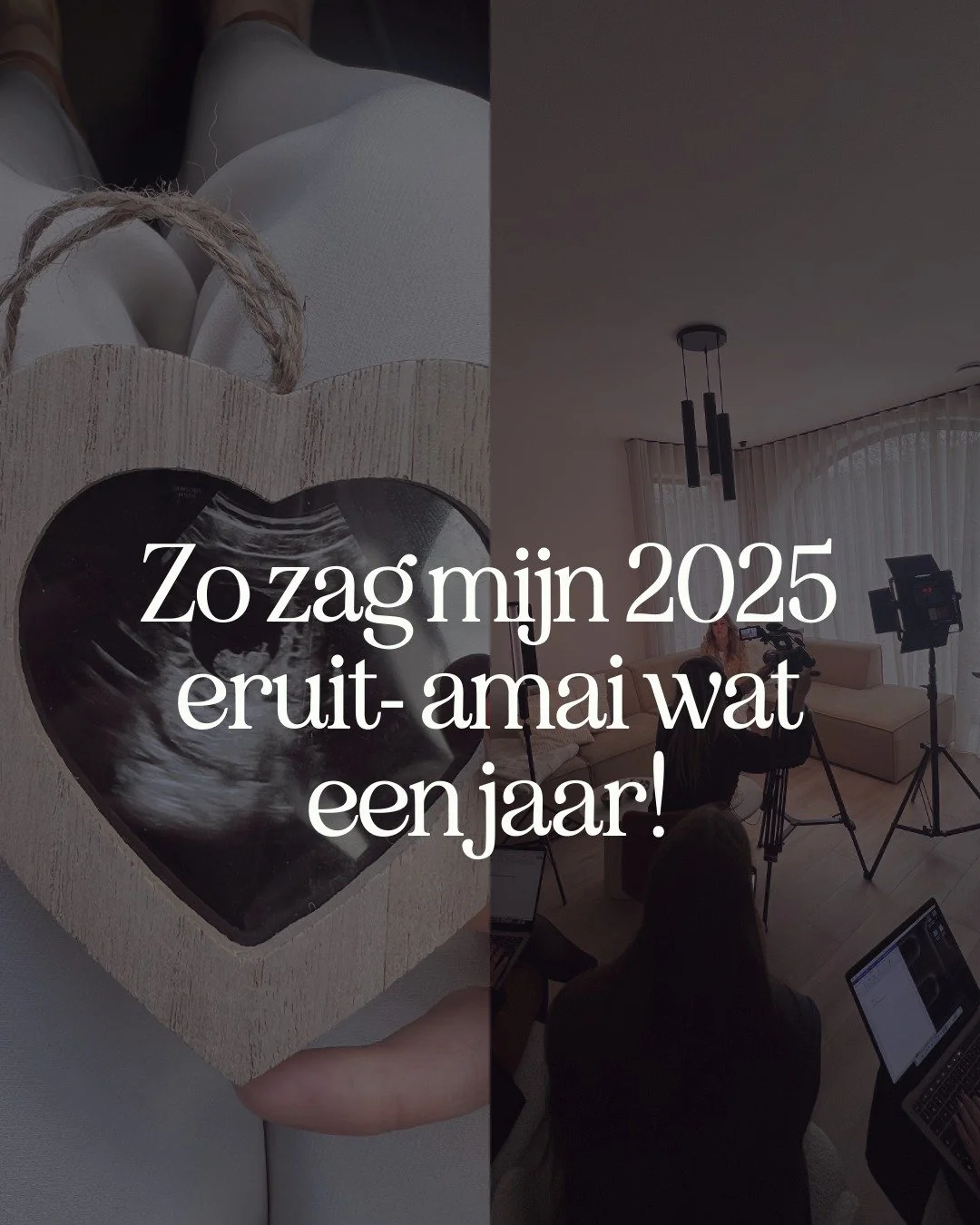 Zo zag mijn 2025 eruit- amai wat een jaar!